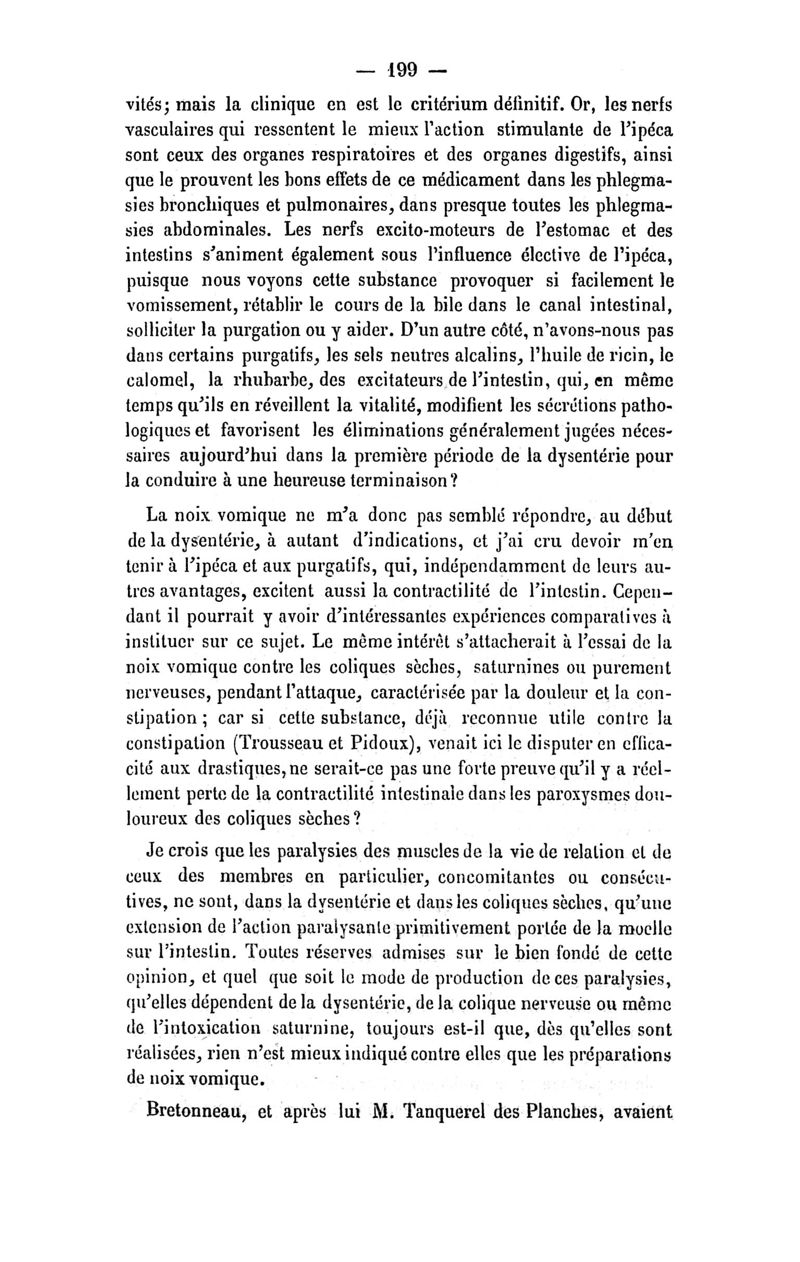 — 199 —

vités; mais la clinique en est le critérium définitif. Or, les nerfs vasculaires qui ressentent le mieux l'action stimulante de l'ipéca sont ceux des organes respiratoires et des organes digestifs, ainsi que le prouvent les bons effets de ce médicament dans les phlegmasies bronchiques et pulmonaires, dans presque toutes les phlegmasies abdominales. Les nerfs excito-moteurs de l'estomac et des intestins s'animent également sous l'influence élective de l'ipéca, puisque nous voyons cette substance provoquer si facilement le vomissement, rétablir le cours de la bile dans le canal intestinal, solliciter la purgation ou y aider. D'un autre côté, n'avons-nous pas dans certains purgatifs, les sels neutres alcalins, l'huile de ricin, le calomel, la rhubarbe, des excitateurs de l'intestin, qui, en même temps qu'ils en réveillent la vitalité, modifient les sécrétions pathologiques et favorisent les éliminations généralement jugées nécessaires aujourd'hui dans la première période de la dysentérie pour la conduire à une heureuse terminaison?

La noix vomique ne m'a donc pas semblé répondre, au début de la dysentérie, à autant d'indications, et j'ai cru devoir m'en tenir à l'ipéca et aux purgatifs, qui, indépendamment de leurs autres avantages, excitent aussi la contractilité de l'intestin. Cependant il pourrait y avoir d'intéressantes expériences comparatives à instituer sur ce sujet. Le même intérêt s'attacherait à l'essai de la noix vomique contre les coliques sèches, saturnines ou purement nerveuses, pendant l'attaque, caractérisée par la douleur et la constipation; car si cette substance, déjà reconnue utile contre la constipation (Trousseau et Pidoux), venait ici le disputer en efficacité aux drastiques, ne serait-ce pas une forte preuve qu'il y a réellement perte de la contractilité intestinale dans les paroxysmes douloureux des coliques sèches?

Je crois que les paralysies des muscles de la vie de relation et de ceux des membres en particulier, concomitantes ou consécutives, ne sont, dans la dysentérie et dans les coliques sèches, qu'une extension de l'action paralysante primitivement portée de la moelle sur l'intestin. Toutes réserves admises sur le bien fondé de cette opinion, et quel que soit le mode de production de ces paralysies, qu'elles dépendent de la dysentérie, de la colique nerveuse ou même de l'intoxication saturnine, toujours est-il que, dès qu'elles sont réalisées, rien n'est mieux indiqué contre elles que les préparations de noix vomique.

Bretonneau, et après lui M. Tanquerel des Planches, avaient